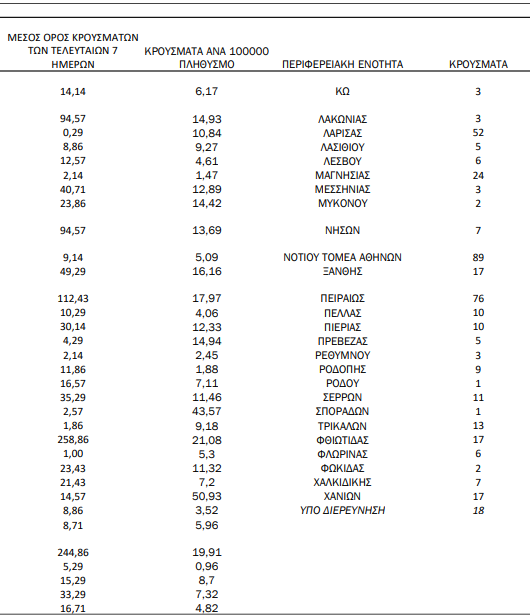 | ΜΕΣΟΣ ΟΡΟΣ ΚΡΟΥΣΜΑΤΩΝ ΤΩΝ ΤΕΛΕΥΤΑΙΩΝ 7 ΗΜΕΡΩΝ | ΚΡΟΥΣΜΑΤΑ ΑΝΑ 100000 ΠΛΗΘΥΣΜΟ | ΠΕΡΙΦΕΡΕΙΑΚΗ ΕΝΟΤΗΤΑ | ΚΡΟΥΣΜΑΤΑ |
|---|---|---|---|
| 14,14 | 6,17 | ΚΩ | 3 |
| 94,57 | 14,93 | ΛΑΚΩΝΙΑΣ | 3 |
| 0,29 | 10,84 | ΛΑΡΙΣΑΣ | 52 |
| 8,86 | 9,27 | ΛΑΣΙΘΙΟΥ | 5 |
| 12,57 | 4,61 | ΛΕΣΒΟΥ | 6 |
| 2,14 | 1,47 | ΜΑΓΝΗΣΙΑΣ | 24 |
| 40,71 | 12,89 | ΜΕΣΣΗΝΙΑΣ | 3 |
| 23,86 | 14,42 | ΜΥΚΟΝΟΥ | 2 |
| 94,57 | 13,69 | ΝΗΣΩΝ | 7 |
| 9,14 | 5,09 | ΝΟΤΙΟΥ ΤΟΜΕΑ ΑΘΗΝΩΝ | 89 |
| 49,29 | 16,16 | ΞΑΝΘΗΣ | 17 |
| 112,43 | 17,97 | ΠΕΙΡΑΙΩΣ | 76 |
| 10,29 | 4,06 | ΠΕΛΛΑΣ | 10 |
| 30,14 | 12,33 | ΠΙΕΡΙΑΣ | 10 |
| 4,29 | 14,94 | ΠΡΕΒΕΖΑΣ | 5 |
| 2,14 | 2,45 | ΡΕΘΥΜΝΟΥ | 3 |
| 11,86 | 1,88 | ΡΟΔΟΠΗΣ | 9 |
| 16,57 | 7,11 | ΡΟΔΟΥ | 1 |
| 35,29 | 11,46 | ΣΕΡΡΩΝ | 11 |
| 2,57 | 43,57 | ΣΠΟΡΑΔΩΝ | 1 |
| 1,86 | 9,18 | ΤΡΙΚΑΛΩΝ | 13 |
| 258,86 | 21,08 | ΦΘΙΩΤΙΔΑΣ | 17 |
| 1,00 | 5,3 | ΦΛΩΡΙΝΑΣ | 6 |
| 23,43 | 11,32 | ΦΩΚΙΔΑΣ | 2 |
| 21,43 | 7,2 | ΧΑΛΚΙΔΙΚΗΣ | 7 |
| 14,57 | 50,93 | ΧΑΝΙΩΝ | 17 |
| 8,86 | 3,52 | ΥΠΟ ΔΙΕΡΕΥΝΗΣΗ | 18 |
| 8,71 | 5,96 | | |
| 244,86 | 19,91 | | |
| 5,29 | 0,96 | | |
| 15,29 | 8,7 | | |
| 33,29 | 7,32 | | |
| 16,71 | 4,82 | | |